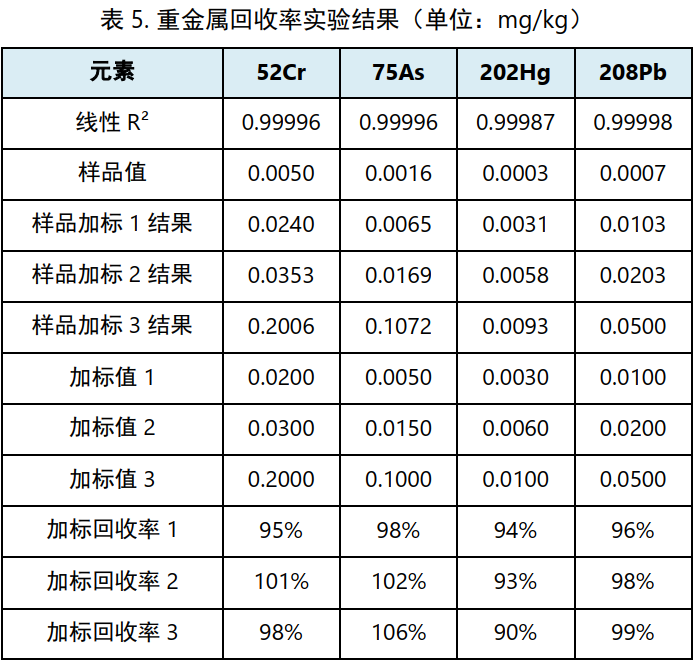 表5.重金属回收率实验结果（单位：mg/kg）

| 元素 | 52Cr | 75As | 202Hg | 208Pb |
|---|---|---|---|---|
| 线性$R^2$ | 0.99996 | 0.99996 | 0.99987 | 0.99998 |
| 样品值 | 0.0050 | 0.0016 | 0.0003 | 0.0007 |
| 样品加标1结果 | 0.0240 | 0.0065 | 0.0031 | 0.0103 |
| 样品加标2结果 | 0.0353 | 0.0169 | 0.0058 | 0.0203 |
| 样品加标3结果 | 0.2006 | 0.1072 | 0.0093 | 0.0500 |
| 加标值1 | 0.0200 | 0.0050 | 0.0030 | 0.0100 |
| 加标值2 | 0.0300 | 0.0150 | 0.0060 | 0.0200 |
| 加标值3 | 0.2000 | 0.1000 | 0.0100 | 0.0500 |
| 加标回收率1 | 95% | 98% | 94% | 96% |
| 加标回收率2 | 101% | 102% | 93% | 98% |
| 加标回收率3 | 98% | 106% | 90% | 99% |